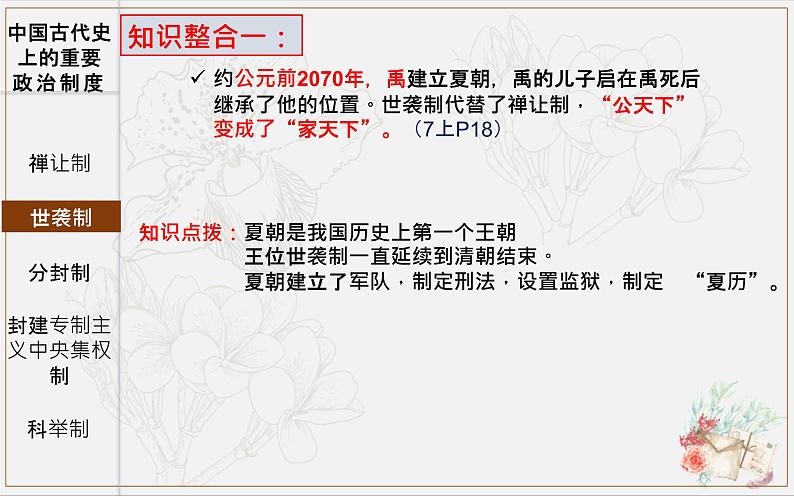 中国古代史上的重要政治制度

禅让制

世袭制

分封制

封建专制主义中央集权制

科举制

知识整合一：

✓ 约公元前2070年，禹建立夏朝，禹的儿子启在禹死后继承了他的位置。世袭制代替了禅让制，“公天下”变成了“家天下”。（7上P18）

知识点拨：夏朝是我国历史上第一个王朝
王位世袭制一直延续到清朝结束。
夏朝建立了军队，制定刑法，设置监狱，制定 “夏历”。